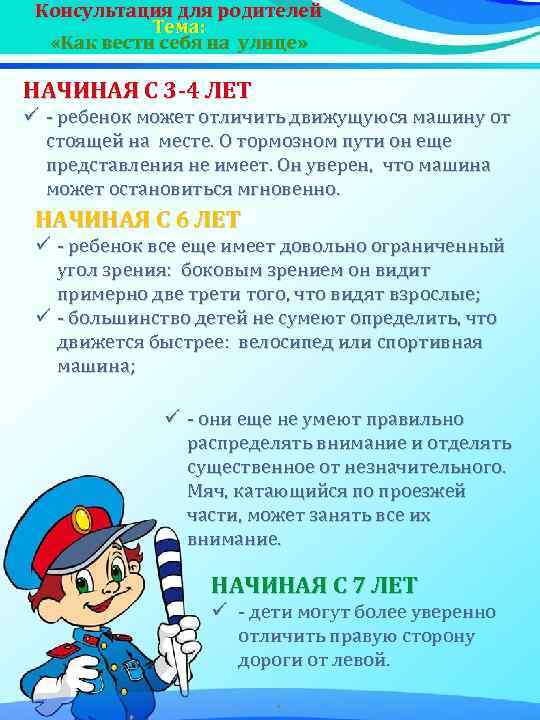 Консультация для родителей
Тема:
«Как вести себя на улице»

НАЧИНАЯ С 3-4 ЛЕТ

✓ - ребенок может отличить движущуюся машину от стоящей на месте. О тормозном пути он еще представления не имеет. Он уверен, что машина может остановиться мгновенно.

НАЧИНАЯ С 6 ЛЕТ

✓ - ребенок все еще имеет довольно ограниченный угол зрения: боковым зрением он видит примерно две трети того, что видят взрослые;

✓ - большинство детей не сумеют определить, что движется быстрее: велосипед или спортивная машина;

✓ - они еще не умеют правильно распределять внимание и отделять существенное от незначительного. Мяч, катающийся по проезжей части, может занять все их внимание.

НАЧИНАЯ С 7 ЛЕТ

✓ - дети могут более уверенно отличить правую сторону дороги от левой.